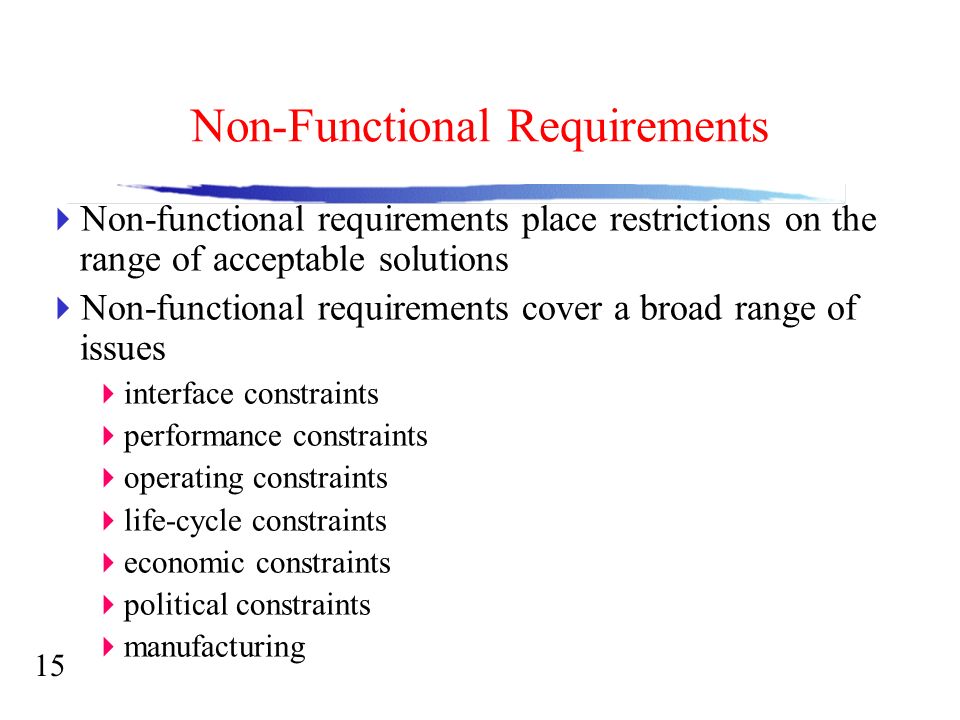 Non-Functional Requirements

Non-functional requirements place restrictions on the range of acceptable solutions

Non-functional requirements cover a broad range of issues

interface constraints

performance constraints

operating constraints

life-cycle constraints

economic constraints

political constraints

manufacturing

15